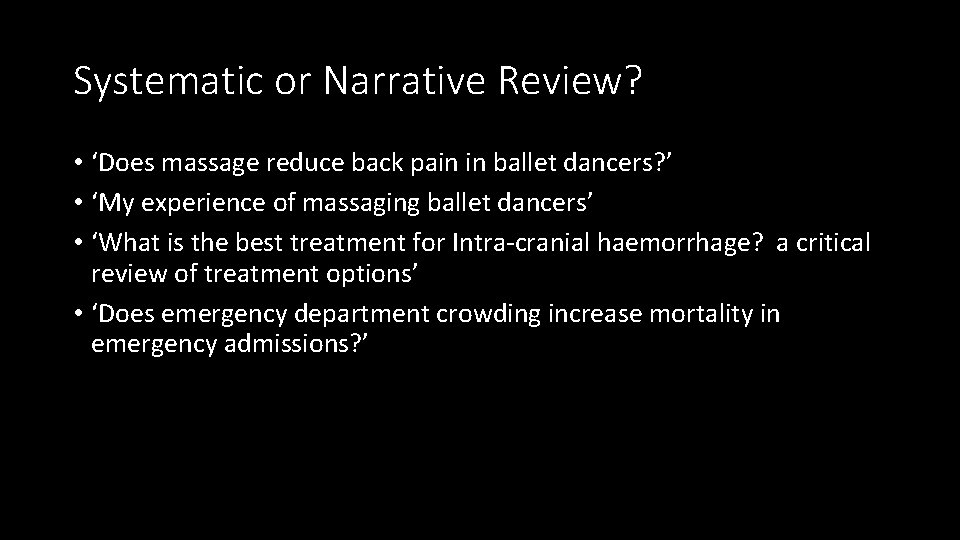 Systematic or Narrative Review?

• ‘Does massage reduce back pain in ballet dancers?’
• ‘My experience of massaging ballet dancers’
• ‘What is the best treatment for Intra-cranial haemorrhage? a critical review of treatment options’
• ‘Does emergency department crowding increase mortality in emergency admissions?’